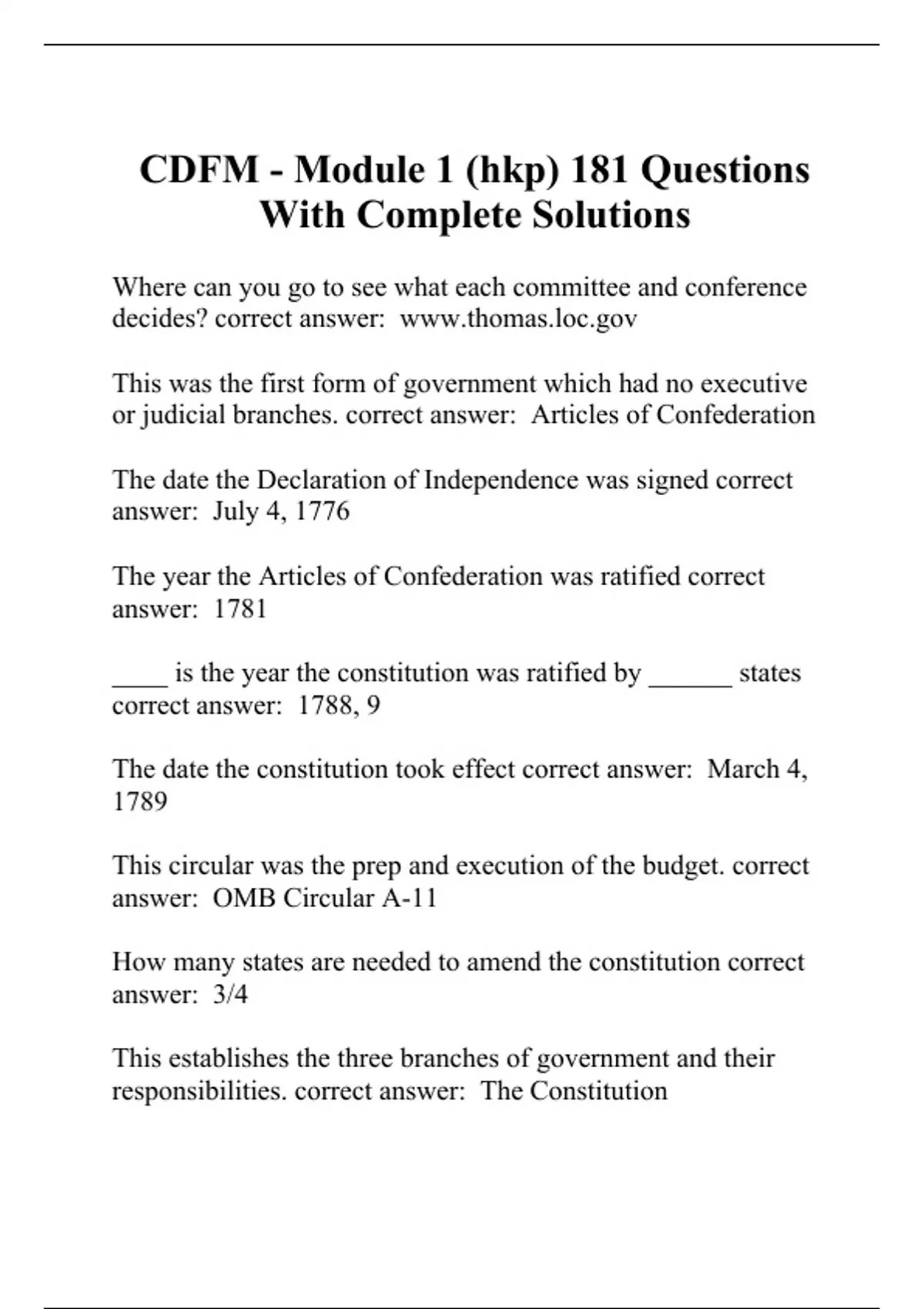 CDFM - Module 1 (hkp) 181 Questions With Complete Solutions

Where can you go to see what each committee and conference decides? correct answer: www.thomas.loc.gov

This was the first form of government which had no executive or judicial branches. correct answer: Articles of Confederation

The date the Declaration of Independence was signed correct answer: July 4, 1776

The year the Articles of Confederation was ratified correct answer: 1781

____ is the year the constitution was ratified by ______ states correct answer: 1788, 9

The date the constitution took effect correct answer: March 4, 1789

This circular was the prep and execution of the budget. correct answer: OMB Circular A-11

How many states are needed to amend the constitution correct answer: 3/4

This establishes the three branches of government and their responsibilities. correct answer: The Constitution